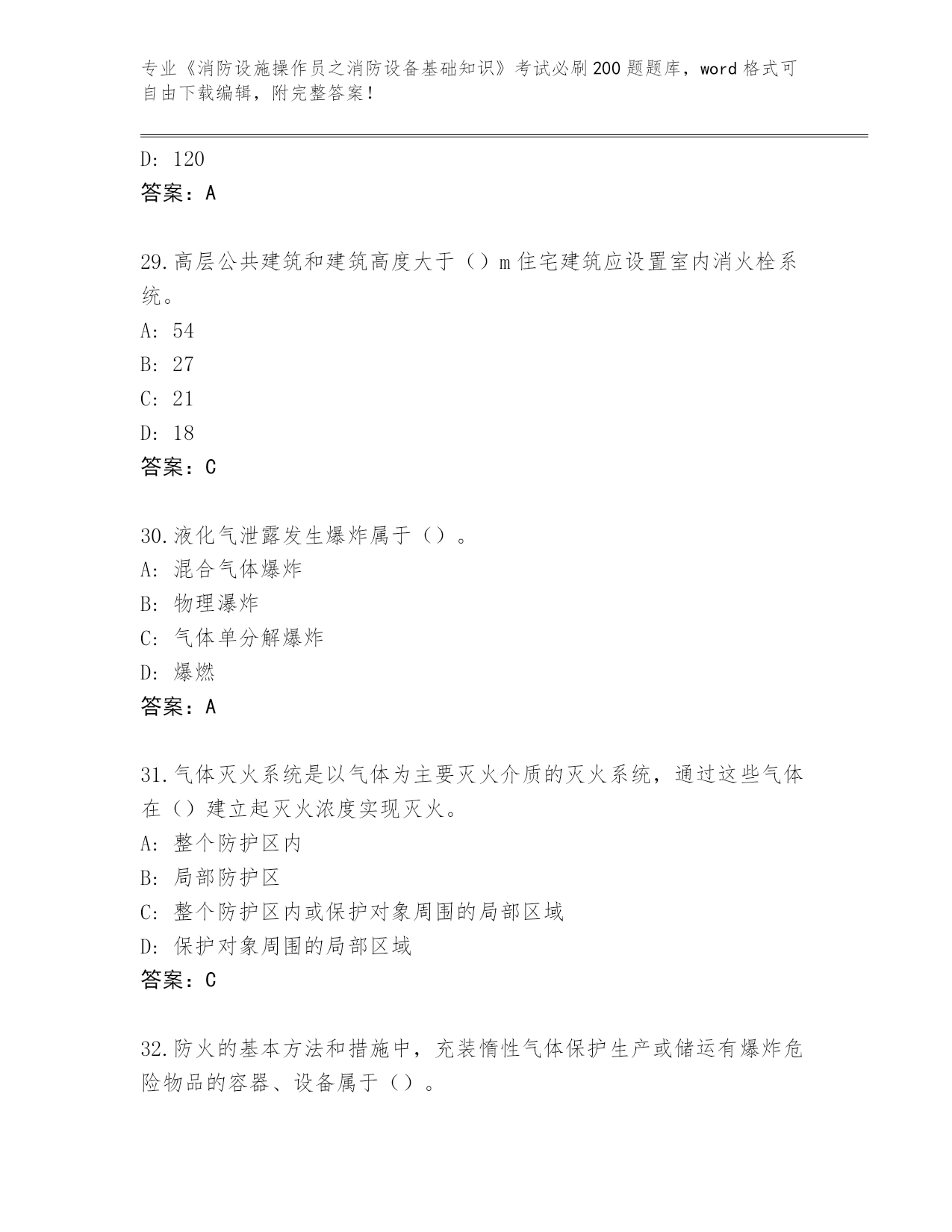 专业《消防设施操作员之消防设备基础知识》考试必刷200题题库，word格式可自由下载编辑，附完整答案！

D: 120
答案：A

29.高层公共建筑和建筑高度大于（）m住宅建筑应设置室内消火栓系统。
A: 54
B: 27
C: 21
D: 18
答案：C

30.液化气泄露发生爆炸属于（）。
A: 混合气体爆炸
B: 物理瀑炸
C: 气体单分解爆炸
D: 爆燃
答案：A

31.气体灭火系统是以气体为主要灭火介质的灭火系统，通过这些气体在（）建立起灭火浓度实现灭火。
A: 整个防护区内
B: 局部防护区
C: 整个防护区内或保护对象周围的局部区域
D: 保护对象周围的局部区域
答案：C

32.防火的基本方法和措施中，充装惰性气体保护生产或储运有爆炸危险物品的容器、设备属于（）。